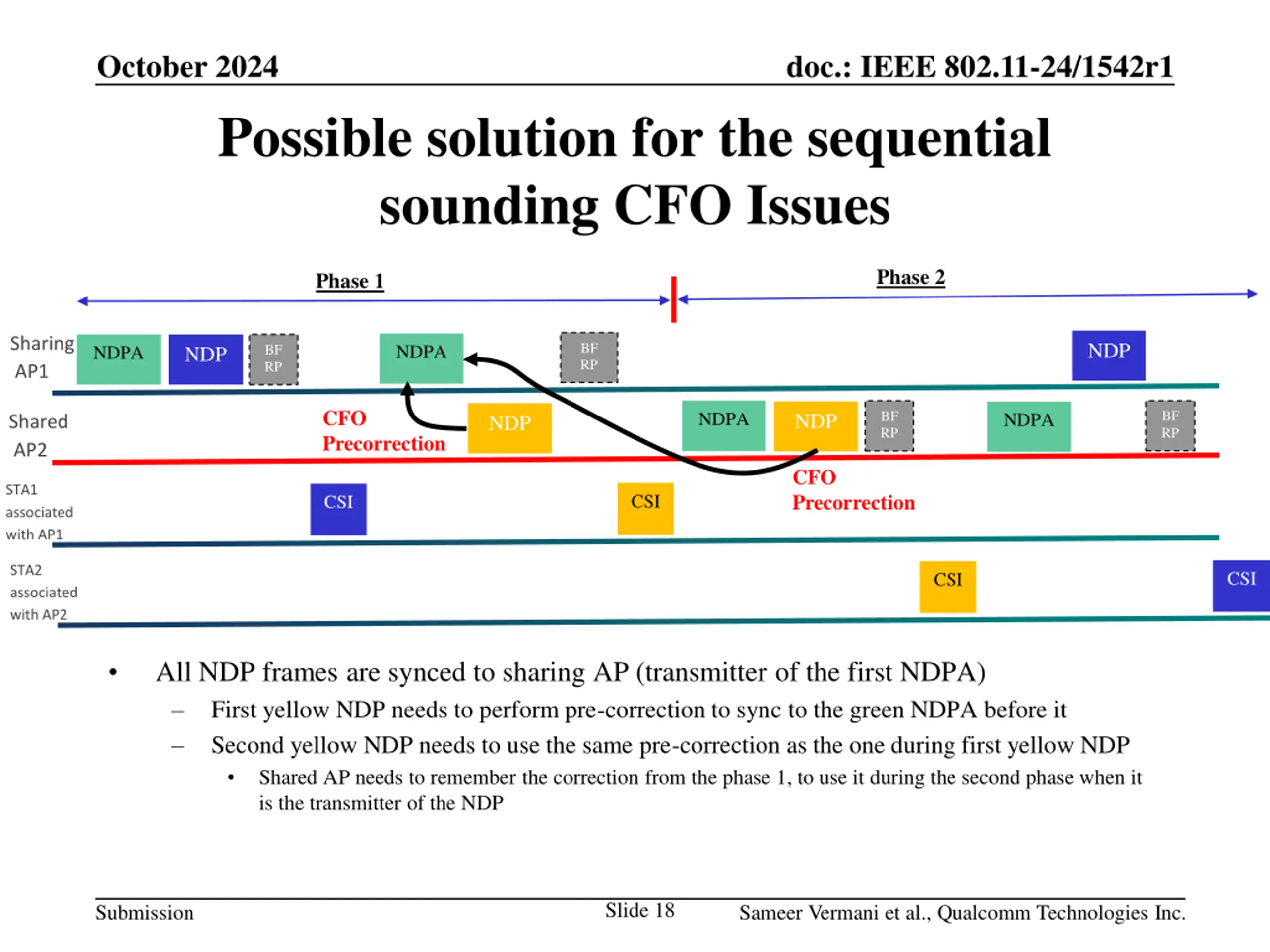 October 2024

doc.: IEEE 802.11-24/1542r1

Possible solution for the sequential sounding CFO Issues

Phase 1

Phase 2

Sharing AP1

NDPA

NDP

BF RP

NDPA

BF RP

NDP

Shared AP2

CFO Precorrection

NDP

NDPA

NDP

BF RP

NDPA

BF RP

CFO Precorrection

STA1 associated with AP1

CSI

CSI

STA2 associated with AP2

CSI

CSI

• All NDP frames are synced to sharing AP (transmitter of the first NDPA)
– First yellow NDP needs to perform pre-correction to sync to the green NDPA before it
– Second yellow NDP needs to use the same pre-correction as the one during first yellow NDP
• Shared AP needs to remember the correction from the phase 1, to use it during the second phase when it is the transmitter of the NDP

Submission

Slide 18

Sameer Vermani et al., Qualcomm Technologies Inc.